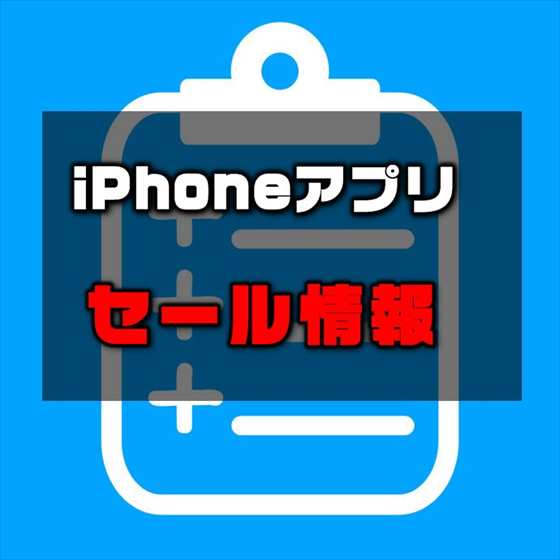 iPhoneアプリ

セール情報